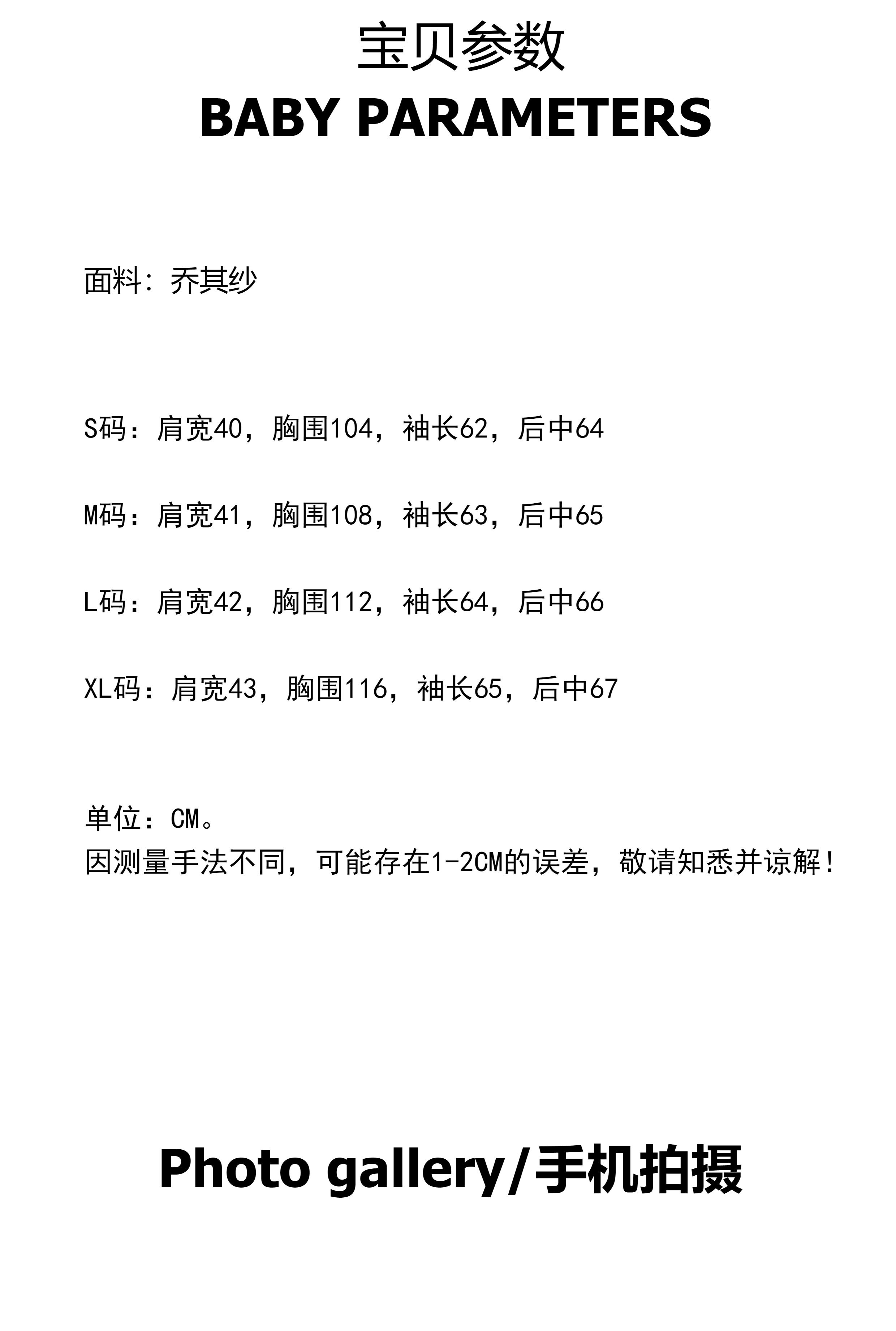 宝贝参数
BABY PARAMETERS

面料：乔其纱

S码：肩宽40，胸围104，袖长62，后中64

M码：肩宽41，胸围108，袖长63，后中65

L码：肩宽42，胸围112，袖长64，后中66

XL码：肩宽43，胸围116，袖长65，后中67

单位：CM。
因测量手法不同，可能存在1-2CM的误差，敬请知悉并谅解！

Photo gallery/手机拍摄